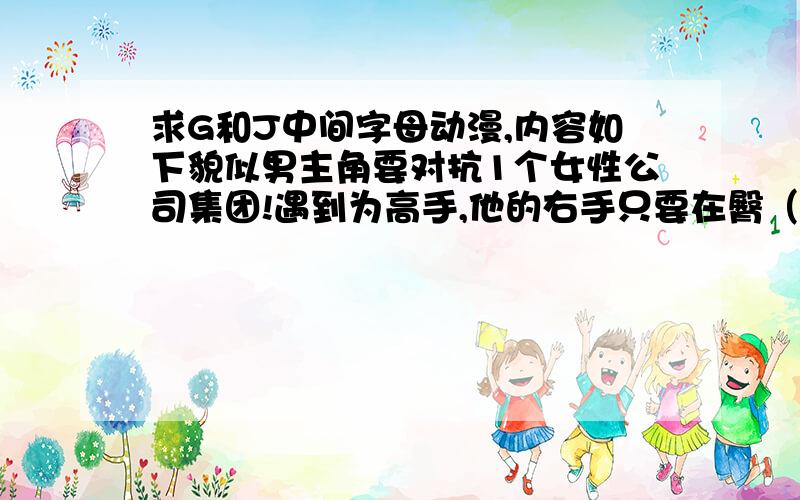 求G和J中间字母动漫,内容如下貌似男主角要对抗1个女性公司集团!遇到为高手,他的右手只要在臀（